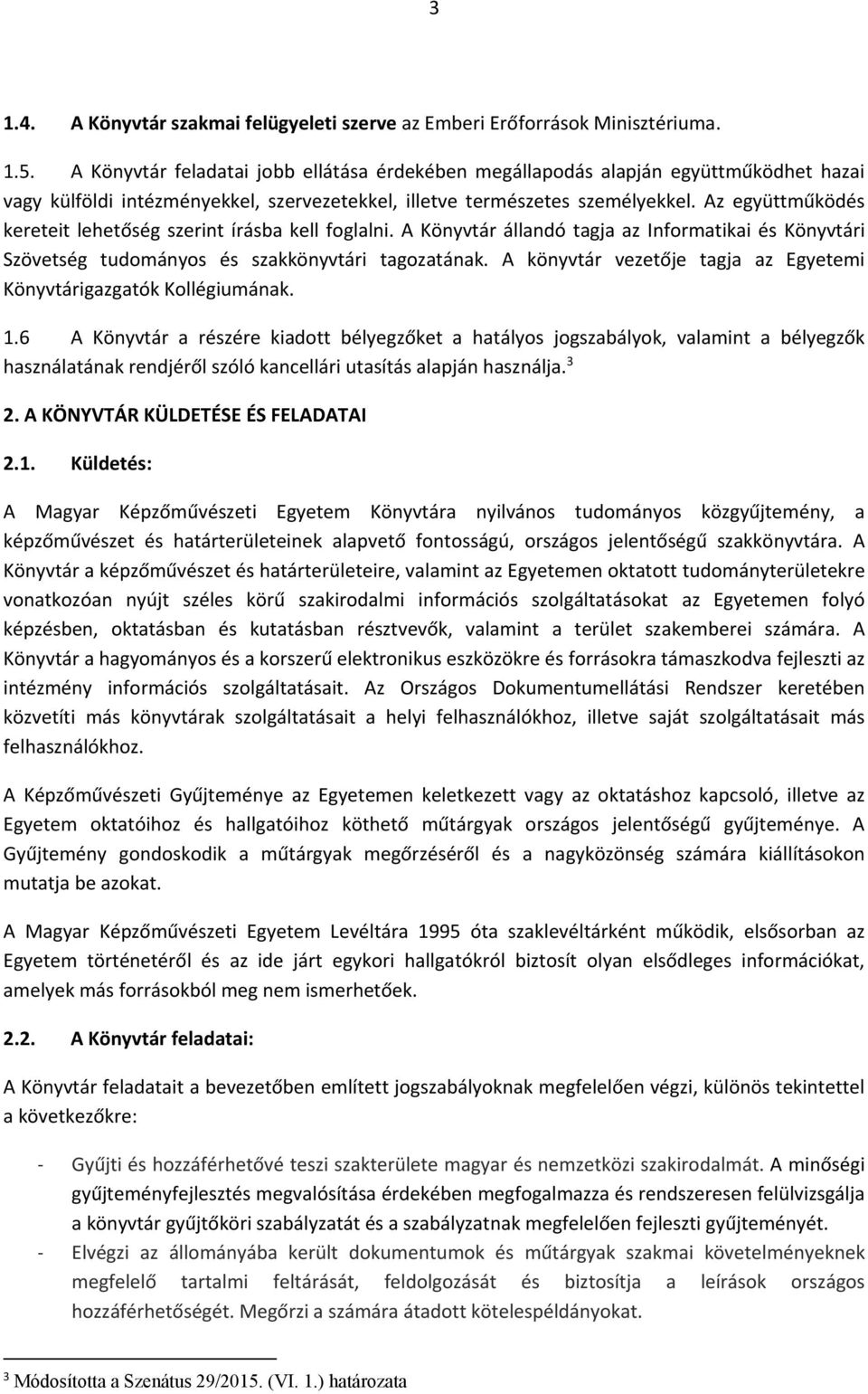 3

1.4. A Könyvtár szakmai felügyeleti szerve az Emberi Erőforrások Minisztériuma.

1.5. A Könyvtár feladatai jobb ellátása érdekében megállapodás alapján együttműködhet hazai vagy külföldi intézményekkel, szervezetekkel, illetve természetes személyekkel. Az együttműködés kereteit lehetőség szerint írásba kell foglalni. A Könyvtár állandó tagja az Informatikai és Könyvtári Szövetség tudományos és szakkönyvtári tagozatának. A könyvtár vezetője tagja az Egyetemi Könyvtárigazgatók Kollégiumának.

1.6 A Könyvtár a részére kiadott bélyegzőket a hatályos jogszabályok, valamint a bélyegzők használatának rendjéről szóló kancellári utasítás alapján használja.$^3$

2. A KÖNYVTÁR KÜLDETÉSE ÉS FELADATAI

2.1. Küldetés:

A Magyar Képzőművészeti Egyetem Könyvtára nyilvános tudományos közgyűjtemény, a képzőművészet és határterületeinek alapvető fontosságú, országos jelentőségű szakkönyvtára. A Könyvtár a képzőművészet és határterületeire, valamint az Egyetemen oktatott tudományterületekre vonatkozóan nyújt széles körű szakirodalmi információs szolgáltatásokat az Egyetemen folyó képzésben, oktatásban és kutatásban résztvevők, valamint a terület szakemberei számára. A Könyvtár a hagyományos és a korszerű elektronikus eszközökre és forrásokra támaszkodva fejleszti az intézmény információs szolgáltatásait. Az Országos Dokumentumellátási Rendszer keretében közvetíti más könyvtárak szolgáltatásait a helyi felhasználókhoz, illetve saját szolgáltatásait más felhasználókhoz.

A Képzőművészeti Gyűjteménye az Egyetemen keletkezett vagy az oktatáshoz kapcsoló, illetve az Egyetem oktatóihoz és hallgatóihoz köthető műtárgyak országos jelentőségű gyűjteménye. A Gyűjtemény gondoskodik a műtárgyak megőrzéséről és a nagyközönség számára kiállításokon mutatja be azokat.

A Magyar Képzőművészeti Egyetem Levéltára 1995 óta szaklevéltárként működik, elsősorban az Egyetem történetéről és az ide járt egykori hallgatókról biztosít olyan elsődleges információkat, amelyek más forrásokból meg nem ismerhetőek.

2.2. A Könyvtár feladatai:

A Könyvtár feladatait a bevezetőben említett jogszabályoknak megfelelően végzi, különös tekintettel a következőkre:

- Gyűjti és hozzáférhetővé teszi szakterülete magyar és nemzetközi szakirodalmát. A minőségi gyűjteményfejlesztés megvalósítása érdekében megfogalmazza és rendszeresen felülvizsgálja a könyvtár gyűjtőköri szabályzatát és a szabályzatnak megfelelően fejleszti gyűjteményét.
- Elvégzi az állományába került dokumentumok és műtárgyak szakmai követelményeknek megfelelő tartalmi feltárását, feldolgozását és biztosítja a leírások országos hozzáférhetőségét. Megőrzi a számára átadott kötelespéldányokat.

$^3$ Módosította a Szenátus 29/2015. (VI. 1.) határozata